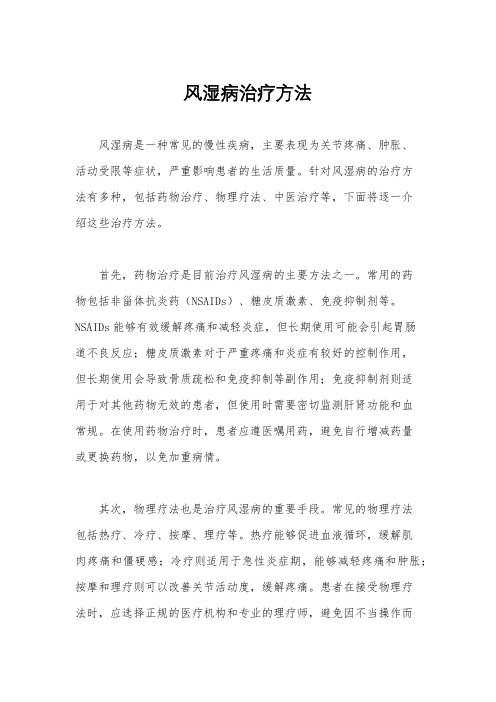 风湿病治疗方法

风湿病是一种常见的慢性疾病，主要表现为关节疼痛、肿胀、活动受限等症状，严重影响患者的生活质量。针对风湿病的治疗方法有多种，包括药物治疗、物理疗法、中医治疗等，下面将逐一介绍这些治疗方法。

首先，药物治疗是目前治疗风湿病的主要方法之一。常用的药物包括非甾体抗炎药（NSAIDs）、糖皮质激素、免疫抑制剂等。NSAIDs能够有效缓解疼痛和减轻炎症，但长期使用可能会引起胃肠道不良反应；糖皮质激素对于严重疼痛和炎症有较好的控制作用，但长期使用会导致骨质疏松和免疫抑制等副作用；免疫抑制剂则适用于对其他药物无效的患者，但使用时需要密切监测肝肾功能和血常规。在使用药物治疗时，患者应遵医嘱用药，避免自行增减药量或更换药物，以免加重病情。

其次，物理疗法也是治疗风湿病的重要手段。常见的物理疗法包括热疗、冷疗、按摩、理疗等。热疗能够促进血液循环，缓解肌肉疼痛和僵硬感；冷疗则适用于急性炎症期，能够减轻疼痛和肿胀；按摩和理疗则可以改善关节活动度，缓解疼痛。患者在接受物理疗法时，应选择正规的医疗机构和专业的理疗师，避免因不当操作而